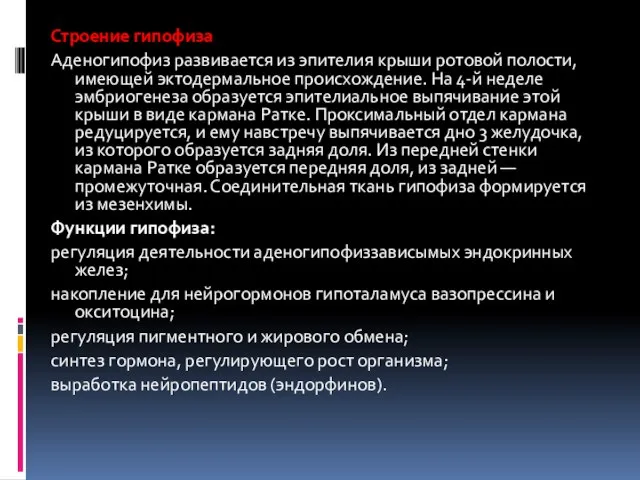 Строение гипофиза

Аденогипофиз развивается из эпителия крыши ротовой полости, имеющей эктодермальное происхождение. На 4-й неделе эмбриогенеза образуется эпителиальное выпячивание этой крыши в виде кармана Ратке. Проксимальный отдел кармана редуцируется, и ему навстречу выпячивается дно 3 желудочка, из которого образуется задняя доля. Из передней стенки кармана Ратке образуется передняя доля, из задней — промежуточная. Соединительная ткань гипофиза формируется из мезенхимы.

Функции гипофиза:

регуляция деятельности аденогипофиззависимых эндокринных желез;

накопление для нейрогормонов гипоталамуса вазопрессина и окситоцина;

регуляция пигментного и жирового обмена;

синтез гормона, регулирующего рост организма;

выработка нейропептидов (эндорфинов).